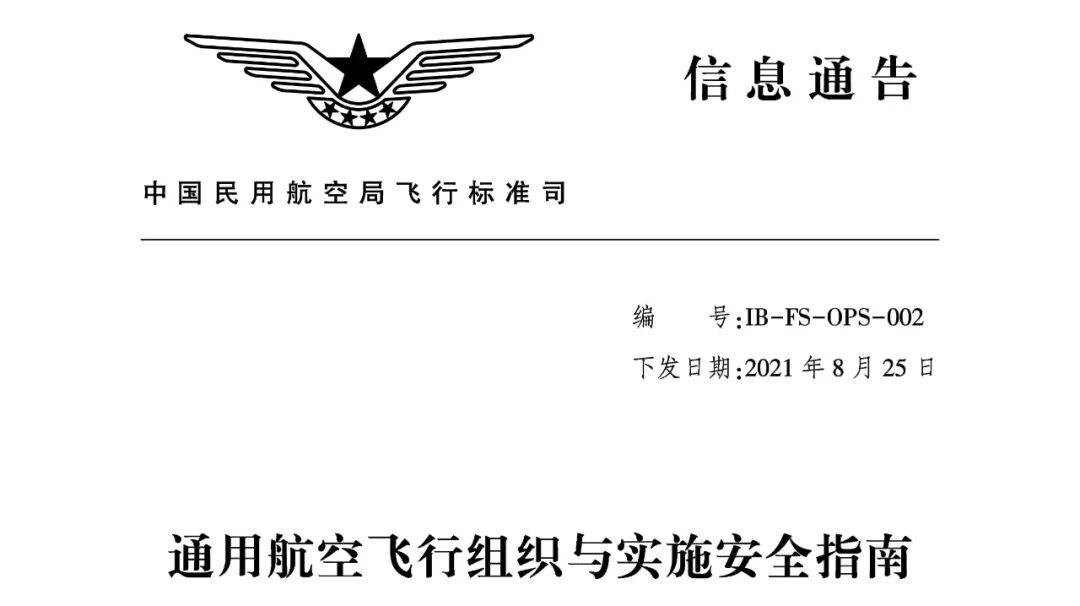 信息通告

中国民用航空局飞行标准司

编 号:IB-FS-OPS-002
下发日期:2021年8月25日

通用航空飞行组织与实施安全指南